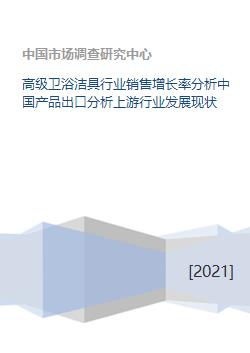 中国市场调查研究中心

高级卫浴洁具行业销售增长率分析中国产品出口分析上游行业发展现状

[2021]